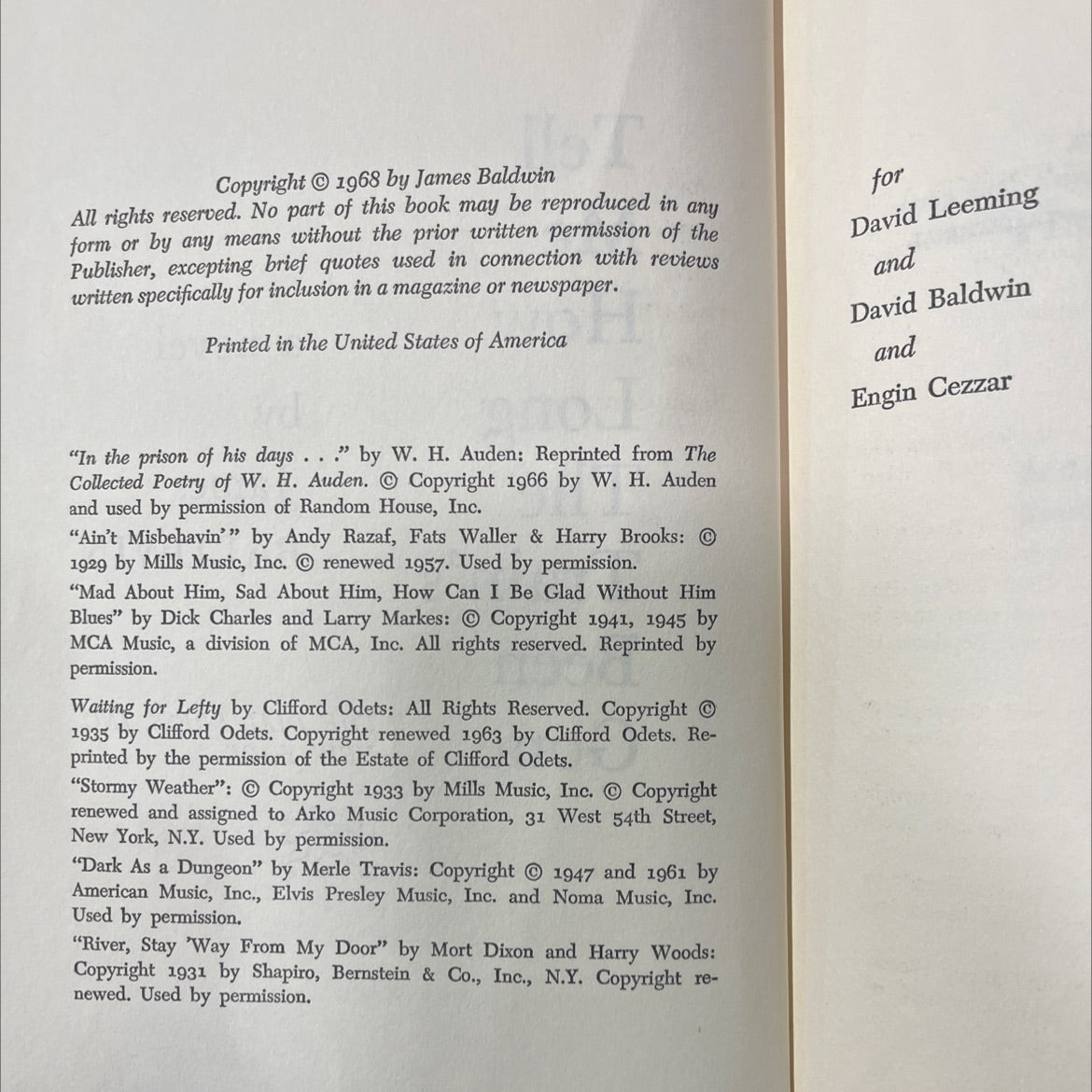 Copyright © 1968 by James Baldwin
All rights reserved. No part of this book may be reproduced in any form or by any means without the prior written permission of the Publisher, excepting brief quotes used in connection with reviews written specifically for inclusion in a magazine or newspaper.

Printed in the United States of America

"In the prison of his days . . ." by W. H. Auden: Reprinted from The Collected Poetry of W. H. Auden. © Copyright 1966 by W. H. Auden and used by permission of Random House, Inc.

"Ain't Misbehavin'" by Andy Razaf, Fats Waller & Harry Brooks: © 1929 by Mills Music, Inc. © renewed 1957. Used by permission.

"Mad About Him, Sad About Him, How Can I Be Glad Without Him Blues" by Dick Charles and Larry Markes: © Copyright 1941, 1945 by MCA Music, a division of MCA, Inc. All rights reserved. Reprinted by permission.

Waiting for Lefty by Clifford Odets: All Rights Reserved. Copyright © 1935 by Clifford Odets. Copyright renewed 1963 by Clifford Odets. Reprinted by the permission of the Estate of Clifford Odets.

"Stormy Weather": © Copyright 1933 by Mills Music, Inc. © Copyright renewed and assigned to Arko Music Corporation, 31 West 54th Street, New York, N.Y. Used by permission.

"Dark As a Dungeon" by Merle Travis: Copyright © 1947 and 1961 by American Music, Inc., Elvis Presley Music, Inc. and Noma Music, Inc. Used by permission.

"River, Stay 'Way From My Door" by Mort Dixon and Harry Woods: Copyright 1931 by Shapiro, Bernstein & Co., Inc., N.Y. Copyright renewed. Used by permission.

for
David Leeming
and
David Baldwin
and
Engin Cezzar